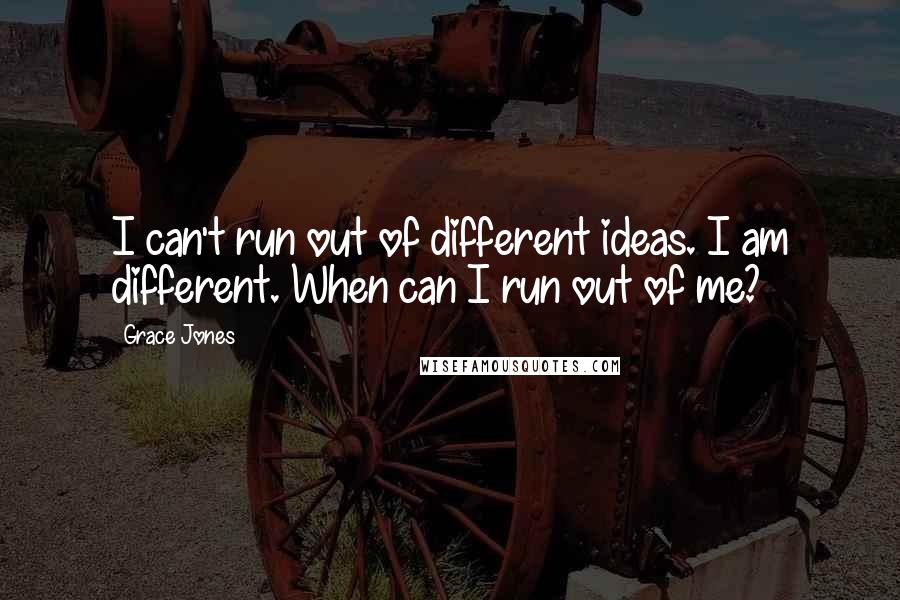 I can't run out of different ideas. I am different. When can I run out of me?

Grace Jones

WISEFAMOUSQUOTES.COM